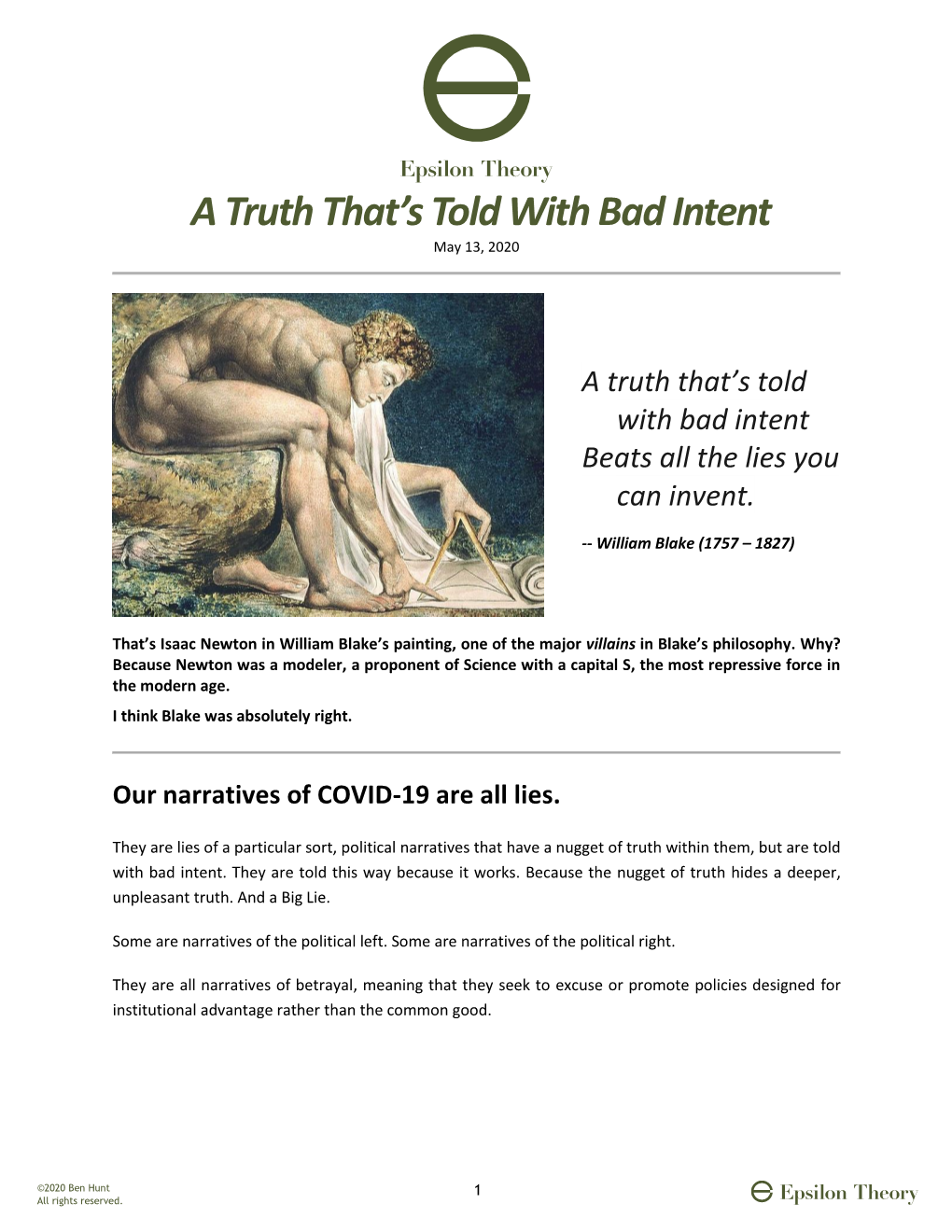 Epsilon Theory

A Truth That's Told With Bad Intent

May 13, 2020

A truth that's told
with bad intent
Beats all the lies you
can invent.

-- William Blake (1757 – 1827)

That's Isaac Newton in William Blake's painting, one of the major villains in Blake's philosophy. Why? Because Newton was a modeler, a proponent of Science with a capital S, the most repressive force in the modern age.

I think Blake was absolutely right.

Our narratives of COVID-19 are all lies.

They are lies of a particular sort, political narratives that have a nugget of truth within them, but are told with bad intent. They are told this way because it works. Because the nugget of truth hides a deeper, unpleasant truth. And a Big Lie.

Some are narratives of the political left. Some are narratives of the political right.

They are all narratives of betrayal, meaning that they seek to excuse or promote policies designed for institutional advantage rather than the common good.

©2020 Ben Hunt
All rights reserved.

1

Epsilon Theory